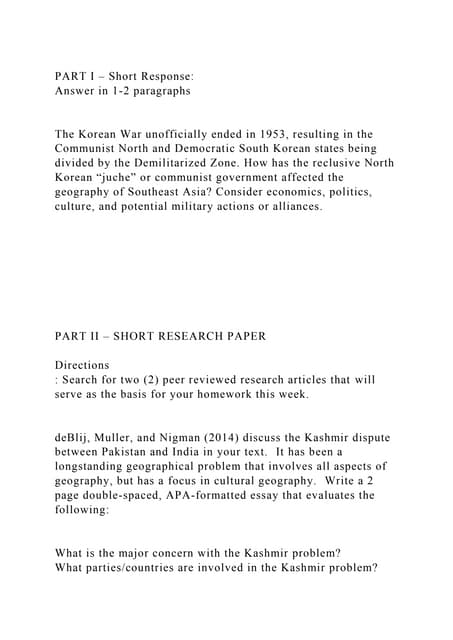 PART I – Short Response:
Answer in 1-2 paragraphs

The Korean War unofficially ended in 1953, resulting in the Communist North and Democratic South Korean states being divided by the Demilitarized Zone. How has the reclusive North Korean "juche" or communist government affected the geography of Southeast Asia? Consider economics, politics, culture, and potential military actions or alliances.

PART II – SHORT RESEARCH PAPER

Directions
: Search for two (2) peer reviewed research articles that will serve as the basis for your homework this week.

deBlij, Muller, and Nigman (2014) discuss the Kashmir dispute between Pakistan and India in your text. It has been a longstanding geographical problem that involves all aspects of geography, but has a focus in cultural geography. Write a 2 page double-spaced, APA-formatted essay that evaluates the following:

What is the major concern with the Kashmir problem?
What parties/countries are involved in the Kashmir problem?